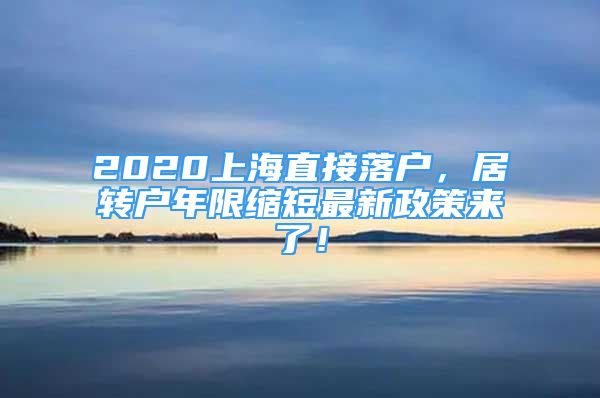 2020上海直接落户，居转户年限缩短最新政策来了！